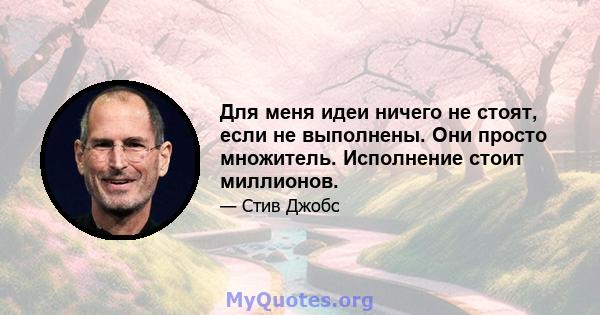 Для меня идеи ничего не стоят, если не выполнены. Они просто множитель. Исполнение стоит миллионов.

— Стив Джобс

MyQuotes.org